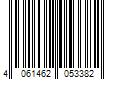 4 061462 053382